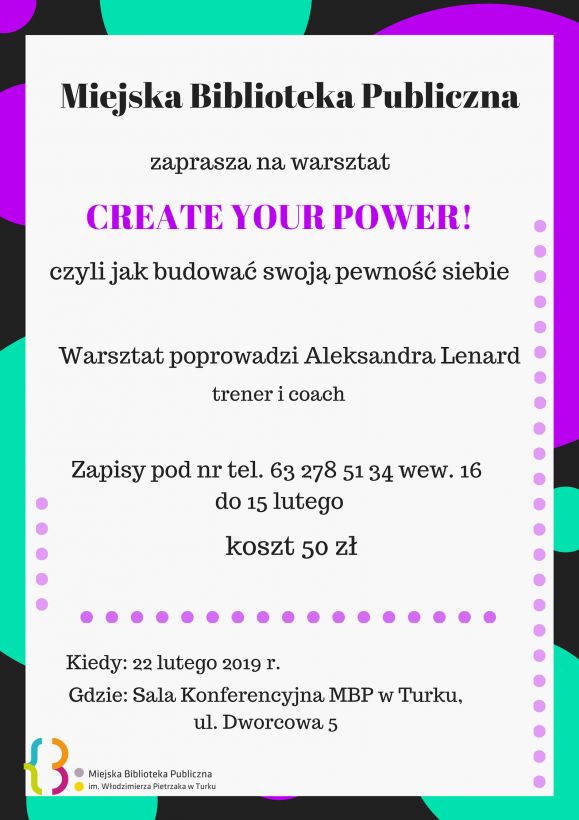 Miejska Biblioteka Publiczna

zaprasza na warsztat

CREATE YOUR POWER!

czyli jak budować swoją pewność siebie

Warsztat poprowadzi Aleksandra Lenard
trener i coach

Zapisy pod nr tel. 63 278 51 34 wew. 16
do 15 lutego

koszt 50 zł

Kiedy: 22 lutego 2019 r.
Gdzie: Sala Konferencyjna MBP w Turku, ul. Dworcowa 5

Miejska Biblioteka Publiczna
im. Włodzimierza Pietrzaka w Turku